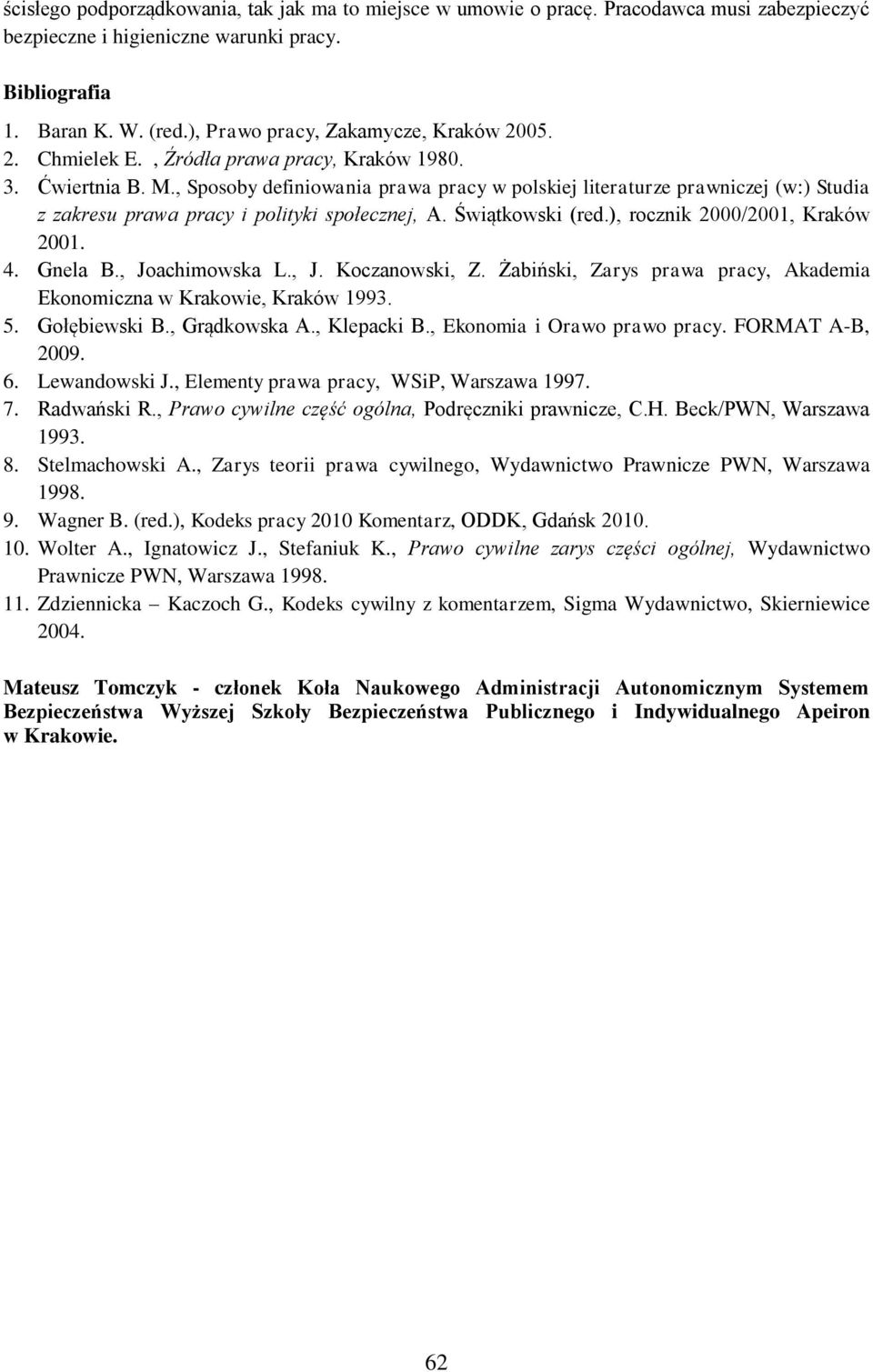 ścisłego podporządkowania, tak jak ma to miejsce w umowie o pracę. Pracodawca musi zabezpieczyć bezpieczne i higieniczne warunki pracy.

Bibliografia

1. Baran K. W. (red.), Prawo pracy, Zakamycze, Kraków 2005.
2. Chmielek E. , Źródła prawa pracy, Kraków 1980.
3. Ćwiertnia B. M., Sposoby definiowania prawa pracy w polskiej literaturze prawniczej (w:) Studia z zakresu prawa pracy i polityki społecznej, A. Świątkowski (red.), rocznik 2000/2001, Kraków 2001.
4. Gnela B., Joachimowska L., J. Koczanowski, Z. Żabiński, Zarys prawa pracy, Akademia Ekonomiczna w Krakowie, Kraków 1993.
5. Gołębiewski B., Grądkowska A., Klepacki B., Ekonomia i Orawo prawo pracy. FORMAT A-B, 2009.
6. Lewandowski J., Elementy prawa pracy, WSiP, Warszawa 1997.
7. Radwański R., Prawo cywilne część ogólna, Podręczniki prawnicze, C.H. Beck/PWN, Warszawa 1993.
8. Stelmachowski A., Zarys teorii prawa cywilnego, Wydawnictwo Prawnicze PWN, Warszawa 1998.
9. Wagner B. (red.), Kodeks pracy 2010 Komentarz, ODDK, Gdańsk 2010.
10. Wolter A., Ignatowicz J., Stefaniuk K., Prawo cywilne zarys części ogólnej, Wydawnictwo Prawnicze PWN, Warszawa 1998.
11. Zdziennicka – Kaczoch G., Kodeks cywilny z komentarzem, Sigma Wydawnictwo, Skierniewice 2004.

Mateusz Tomczyk - członek Koła Naukowego Administracji Autonomicznym Systemem Bezpieczeństwa Wyższej Szkoły Bezpieczeństwa Publicznego i Indywidualnego Apeiron w Krakowie.

62